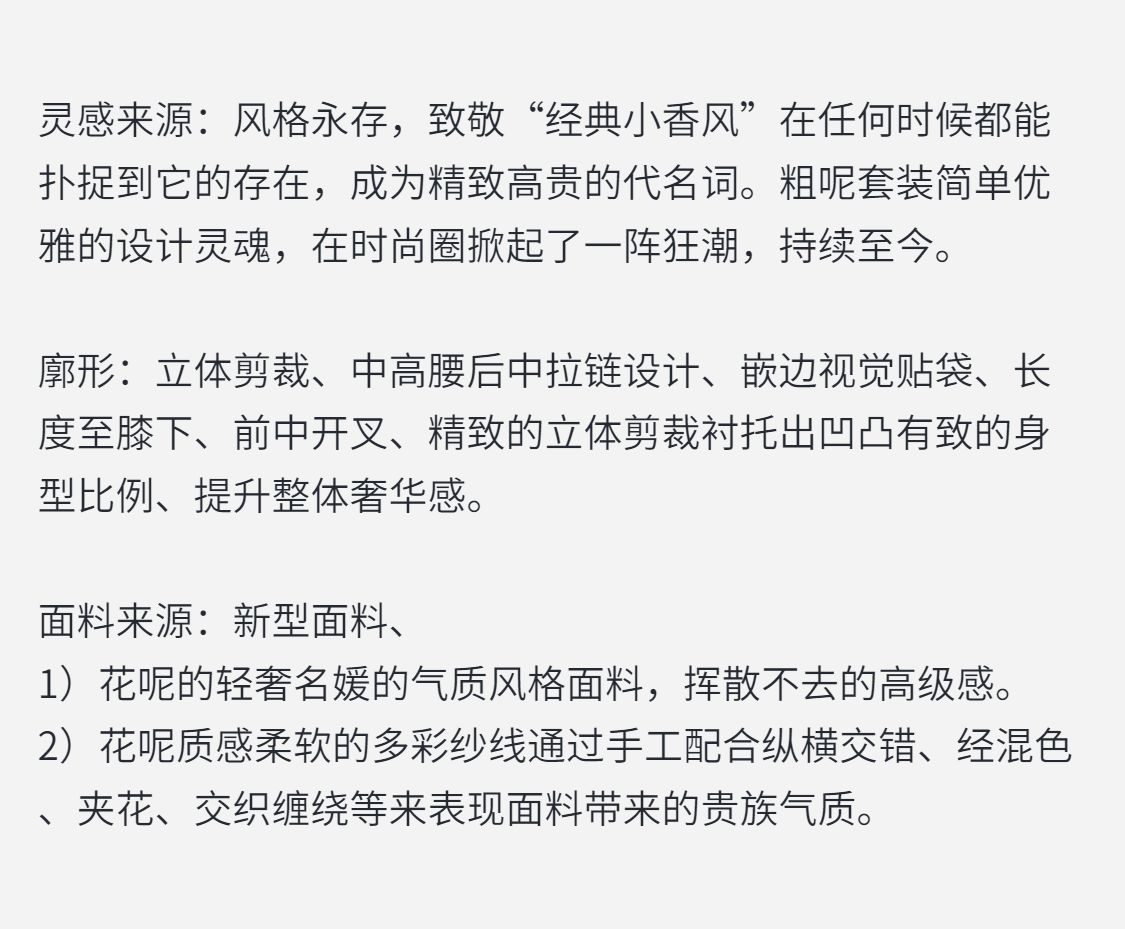 灵感来源：风格永存，致敬“经典小香风”在任何时候都能扑捉到它的存在，成为精致高贵的代名词。粗呢套装简单优雅的设计灵魂，在时尚圈掀起了一阵狂潮，持续至今。

廓形：立体剪裁、中高腰后中拉链设计、嵌边视觉贴袋、长度至膝下、前中开叉、精致的立体剪裁衬托出凹凸有致的身型比例、提升整体奢华感。

面料来源：新型面料、
1）花呢的轻奢名媛的气质风格面料，挥散不去的高级感。
2）花呢质感柔软的多彩纱线通过手工配合纵横交错、经混色、夹花、交织缠绕等来表现面料带来的贵族气质。